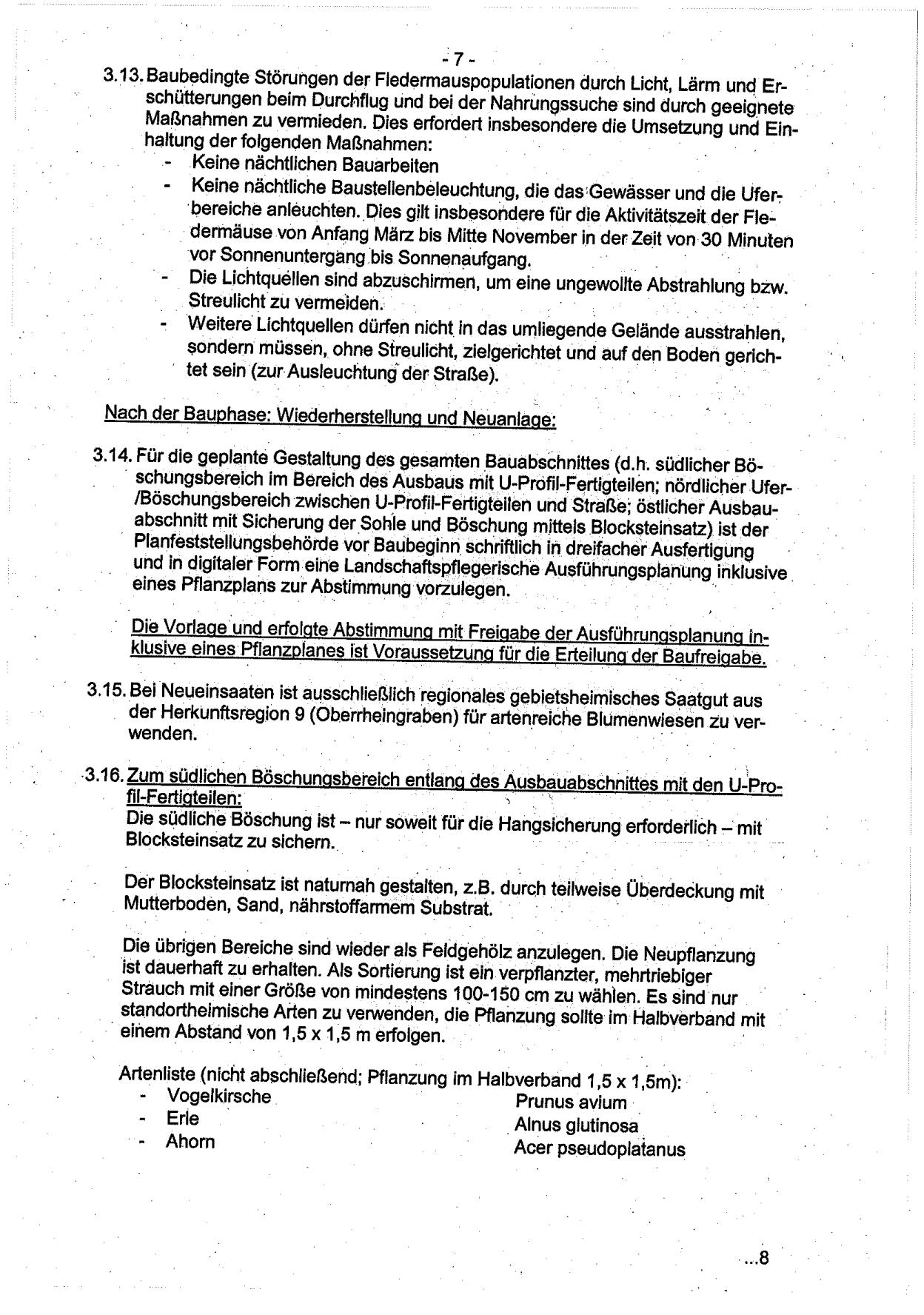 - 7 -

3.13. Baubedingte Störungen der Fledermauspopulationen durch Licht, Lärm und Erschütterungen beim Durchflug und bei der Nahrungssuche sind durch geeignete Maßnahmen zu vermieden. Dies erfordert insbesondere die Umsetzung und Einhaltung der folgenden Maßnahmen:
- Keine nächtlichen Bauarbeiten
- Keine nächtliche Baustellenbeleuchtung, die das Gewässer und die Uferbereiche anleuchten. Dies gilt insbesondere für die Aktivitätszeit der Fledermäuse von Anfang März bis Mitte November in der Zeit von 30 Minuten vor Sonnenuntergang bis Sonnenaufgang.
- Die Lichtquellen sind abzuschirmen, um eine ungewollte Abstrahlung bzw. Streulicht zu vermeiden.
- Weitere Lichtquellen dürfen nicht in das umliegende Gelände ausstrahlen, sondern müssen, ohne Streulicht, zielgerichtet und auf den Boden gerichtet sein (zur Ausleuchtung der Straße).

Nach der Bauphase: Wiederherstellung und Neuanlage:

3.14. Für die geplante Gestaltung des gesamten Bauabschnittes (d.h. südlicher Böschungsbereich im Bereich des Ausbaus mit U-Profil-Fertigteilen; nördlicher Ufer-/Böschungsbereich zwischen U-Profil-Fertigteilen und Straße; östlicher Ausbauabschnitt mit Sicherung der Sohle und Böschung mittels Blocksteinsatz) ist der Planfeststellungsbehörde vor Baubeginn schriftlich in dreifacher Ausfertigung und in digitaler Form eine Landschaftspflegerische Ausführungsplanung inklusive eines Pflanzplans zur Abstimmung vorzulegen.

Die Vorlage und erfolgte Abstimmung mit Freigabe der Ausführungsplanung inklusive eines Pflanzplanes ist Voraussetzung für die Erteilung der Baufreigabe.

3.15. Bei Neueinsaaten ist ausschließlich regionales gebietsheimisches Saatgut aus der Herkunftsregion 9 (Oberrheingraben) für artenreiche Blumenwiesen zu verwenden.

3.16. Zum südlichen Böschungsbereich entlang des Ausbauabschnittes mit den U-Profil-Fertigteilen:
Die südliche Böschung ist – nur soweit für die Hangsicherung erforderlich – mit Blocksteinsatz zu sichern.

Der Blocksteinsatz ist naturnah gestalten, z.B. durch teilweise Überdeckung mit Mutterboden, Sand, nährstoffarmem Substrat.

Die übrigen Bereiche sind wieder als Feldgehölz anzulegen. Die Neupflanzung ist dauerhaft zu erhalten. Als Sortierung ist ein verpflanzter, mehrtriebiger Strauch mit einer Größe von mindestens 100-150 cm zu wählen. Es sind nur standortheimische Arten zu verwenden, die Pflanzung sollte im Halbverband mit einem Abstand von 1,5 x 1,5 m erfolgen.

Artenliste (nicht abschließend; Pflanzung im Halbverband 1,5 x 1,5m):
- Vogelkirsche Prunus avium
- Erle Alnus glutinosa
- Ahorn Acer pseudoplatanus

...8